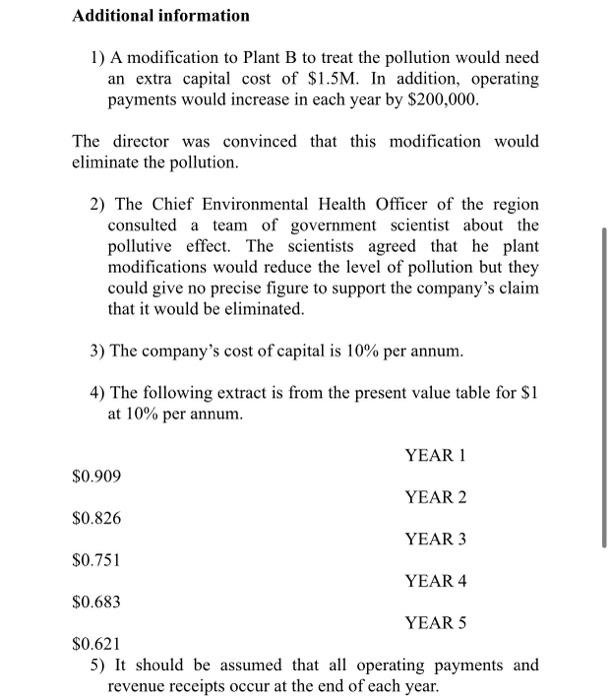 Additional information

1) A modification to Plant B to treat the pollution would need an extra capital cost of \$1.5M. In addition, operating payments would increase in each year by \$200,000.

The director was convinced that this modification would eliminate the pollution.

2) The Chief Environmental Health Officer of the region consulted a team of government scientist about the pollutive effect. The scientists agreed that he plant modifications would reduce the level of pollution but they could give no precise figure to support the company's claim that it would be eliminated.

3) The company's cost of capital is 10% per annum.

4) The following extract is from the present value table for \$1 at 10% per annum.

YEAR 1

\$0.909

YEAR 2

\$0.826

YEAR 3

\$0.751

YEAR 4

\$0.683

YEAR 5

\$0.621

5) It should be assumed that all operating payments and revenue receipts occur at the end of each year.